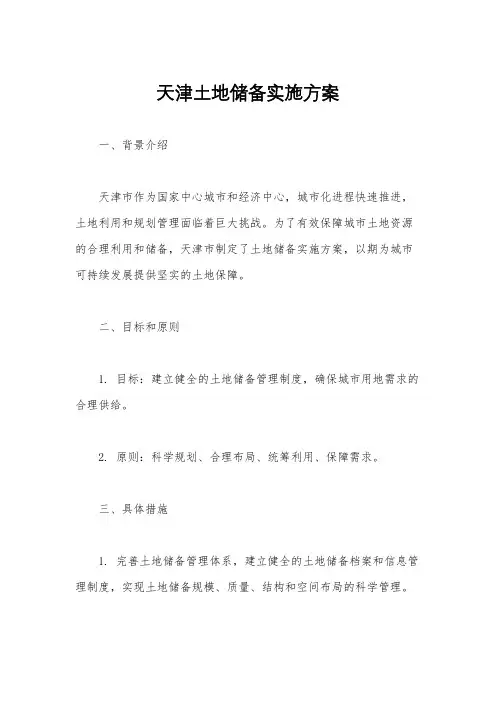 天津土地储备实施方案

一、背景介绍

天津市作为国家中心城市和经济中心，城市化进程快速推进，土地利用和规划管理面临着巨大挑战。为了有效保障城市土地资源的合理利用和储备，天津市制定了土地储备实施方案，以期为城市可持续发展提供坚实的土地保障。

二、目标和原则

1. 目标：建立健全的土地储备管理制度，确保城市用地需求的合理供给。

2. 原则：科学规划、合理布局、统筹利用、保障需求。

三、具体措施

1. 完善土地储备管理体系，建立健全的土地储备档案和信息管理制度，实现土地储备规模、质量、结构和空间布局的科学管理。